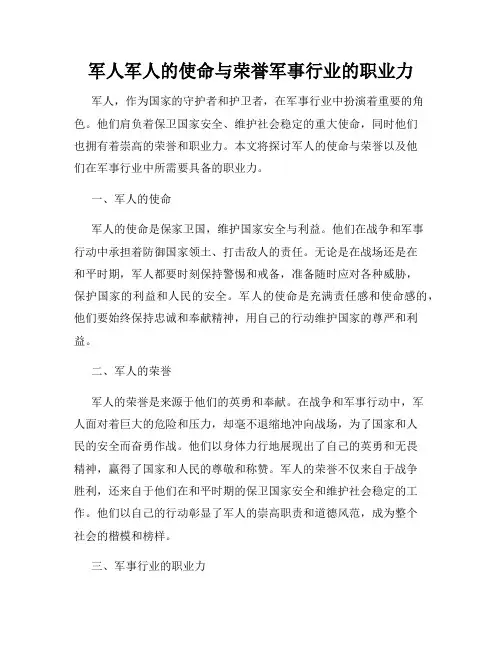 军人军人的使命与荣誉军事行业的职业力

军人，作为国家的守护者和护卫者，在军事行业中扮演着重要的角色。他们肩负着保卫国家安全、维护社会稳定的重大使命，同时他们也拥有着崇高的荣誉和职业力。本文将探讨军人的使命与荣誉以及他们在军事行业中所需要具备的职业力。

一、军人的使命

军人的使命是保家卫国，维护国家安全与利益。他们在战争和军事行动中承担着防御国家领土、打击敌人的责任。无论是在战场还是在和平时期，军人都要时刻保持警惕和戒备，准备随时应对各种威胁，保护国家的利益和人民的安全。军人的使命是充满责任感和使命感的，他们要始终保持忠诚和奉献精神，用自己的行动维护国家的尊严和利益。

二、军人的荣誉

军人的荣誉是来源于他们的英勇和奉献。在战争和军事行动中，军人面对着巨大的危险和压力，却毫不退缩地冲向战场，为了国家和人民的安全而奋勇作战。他们以身体力行地展现出了自己的英勇和无畏精神，赢得了国家和人民的尊敬和称赞。军人的荣誉不仅来自于战争胜利，还来自于他们在和平时期的保卫国家安全和维护社会稳定的工作。他们以自己的行动彰显了军人的崇高职责和道德风范，成为整个社会的楷模和榜样。

三、军事行业的职业力